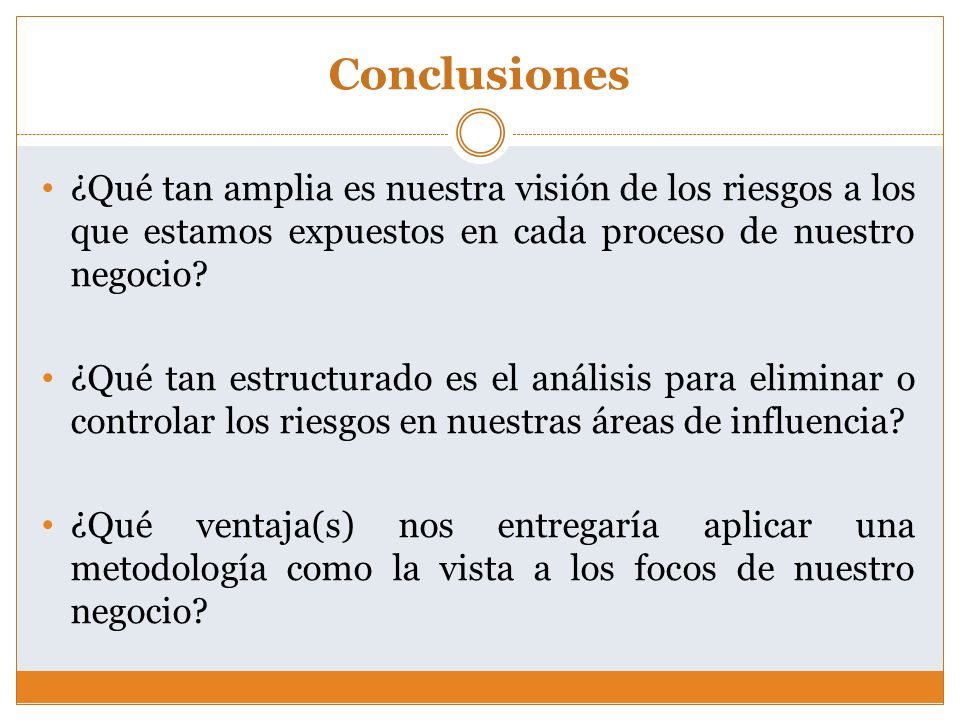 Conclusiones

• ¿Qué tan amplia es nuestra visión de los riesgos a los que estamos expuestos en cada proceso de nuestro negocio?

• ¿Qué tan estructurado es el análisis para eliminar o controlar los riesgos en nuestras áreas de influencia?

• ¿Qué ventaja(s) nos entregaría aplicar una metodología como la vista a los focos de nuestro negocio?